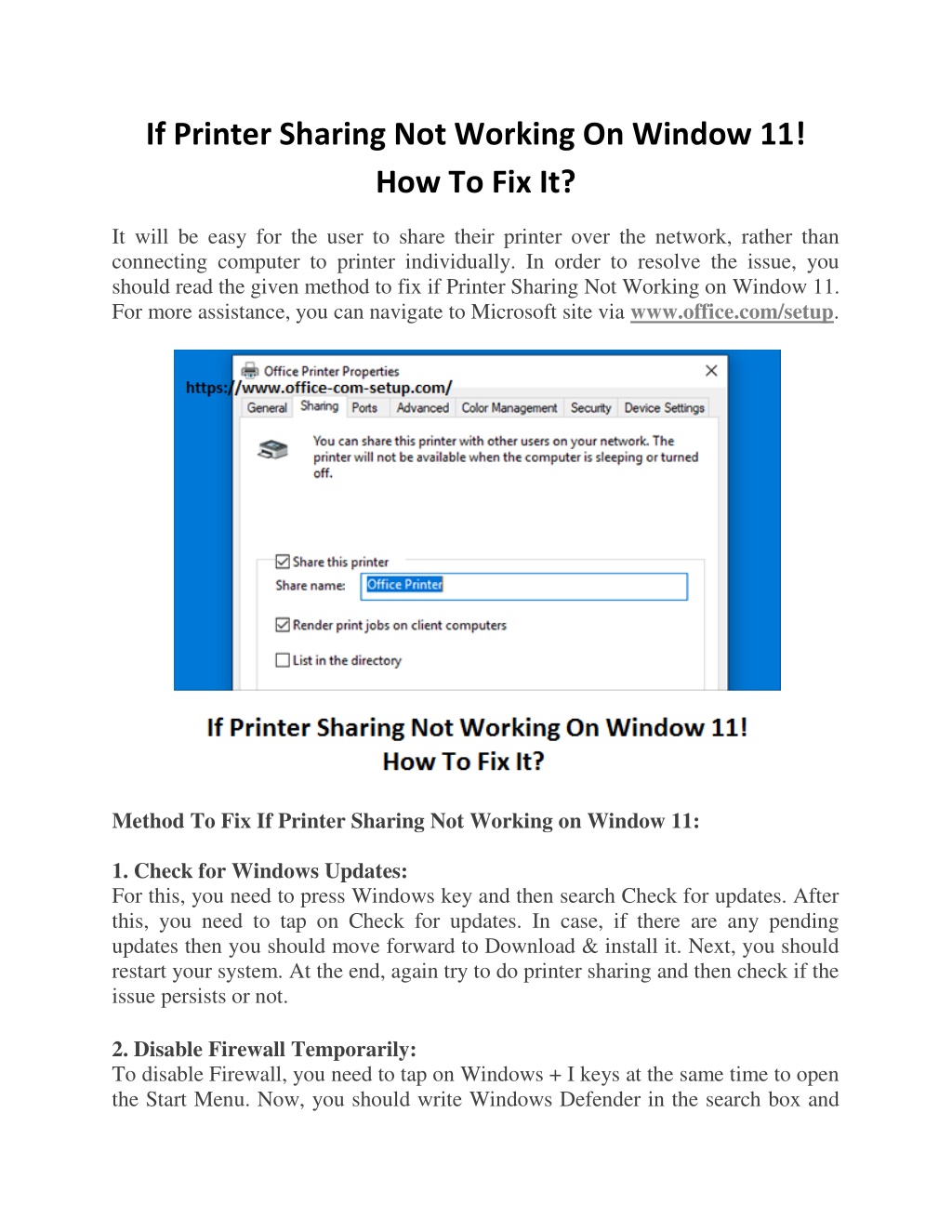 If Printer Sharing Not Working On Window 11!
How To Fix It?

It will be easy for the user to share their printer over the network, rather than connecting computer to printer individually. In order to resolve the issue, you should read the given method to fix if Printer Sharing Not Working on Window 11. For more assistance, you can navigate to Microsoft site via www.office.com/setup.

Office Printer Properties
https://www.office-com-setup.com/
General Sharing Ports Advanced Color Management Security Device Settings
You can share this printer with other users on your network. The printer will not be available when the computer is sleeping or turned off.
Share this printer
Share name: Office Printer
Render print jobs on client computers
List in the directory
If Printer Sharing Not Working On Window 11!
How To Fix It?

Method To Fix If Printer Sharing Not Working on Window 11:

1. Check for Windows Updates:
For this, you need to press Windows key and then search Check for updates. After this, you need to tap on Check for updates. In case, if there are any pending updates then you should move forward to Download & install it. Next, you should restart your system. At the end, again try to do printer sharing and then check if the issue persists or not.

2. Disable Firewall Temporarily:
To disable Firewall, you need to tap on Windows + I keys at the same time to open the Start Menu. Now, you should write Windows Defender in the search box and